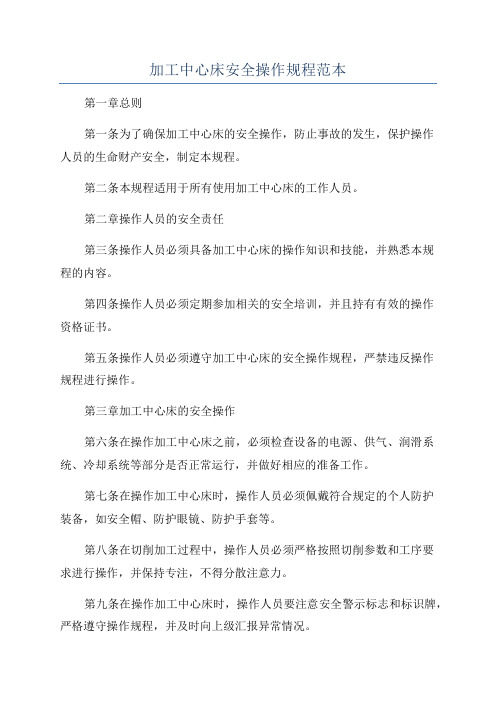 加工中心床安全操作规程范本

第一章总则

第一条为了确保加工中心床的安全操作，防止事故的发生，保护操作人员的生命财产安全，制定本规程。

第二条本规程适用于所有使用加工中心床的工作人员。

第二章操作人员的安全责任

第三条操作人员必须具备加工中心床的操作知识和技能，并熟悉本规程的内容。

第四条操作人员必须定期参加相关的安全培训，并且持有有效的操作资格证书。

第五条操作人员必须遵守加工中心床的安全操作规程，严禁违反操作规程进行操作。

第三章加工中心床的安全操作

第六条在操作加工中心床之前，必须检查设备的电源、供气、润滑系统、冷却系统等部分是否正常运行，并做好相应的准备工作。

第七条在操作加工中心床时，操作人员必须佩戴符合规定的个人防护装备，如安全帽、防护眼镜、防护手套等。

第八条在切削加工过程中，操作人员必须严格按照切削参数和工序要求进行操作，并保持专注，不得分散注意力。

第九条在操作加工中心床时，操作人员要注意安全警示标志和标识牌，严格遵守操作规程，并及时向上级汇报异常情况。